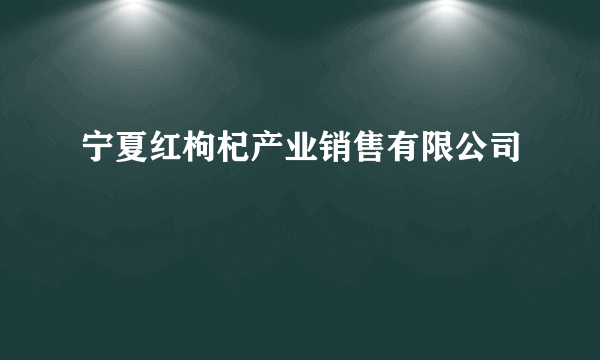 宁夏红枸杞产业销售有限公司